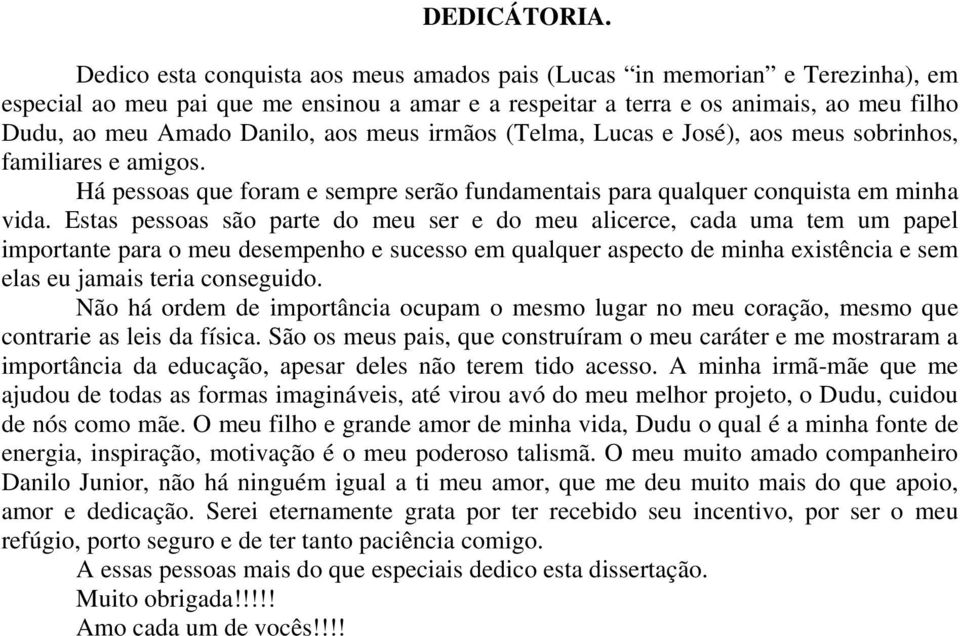 DEDICÁTORIA.

Dedico esta conquista aos meus amados pais (Lucas “in memorian” e Terezinha), em especial ao meu pai que me ensinou a amar e a respeitar a terra e os animais, ao meu filho Dudu, ao meu Amado Danilo, aos meus irmãos (Telma, Lucas e José), aos meus sobrinhos, familiares e amigos.

Há pessoas que foram e sempre serão fundamentais para qualquer conquista em minha vida. Estas pessoas são parte do meu ser e do meu alicerce, cada uma tem um papel importante para o meu desempenho e sucesso em qualquer aspecto de minha existência e sem elas eu jamais teria conseguido.

Não há ordem de importância ocupam o mesmo lugar no meu coração, mesmo que contrarie as leis da física. São os meus pais, que construíram o meu caráter e me mostraram a importância da educação, apesar deles não terem tido acesso. A minha irmã-mãe que me ajudou de todas as formas imagináveis, até virou avó do meu melhor projeto, o Dudu, cuidou de nós como mãe. O meu filho e grande amor de minha vida, Dudu o qual é a minha fonte de energia, inspiração, motivação é o meu poderoso talismã. O meu muito amado companheiro Danilo Junior, não há ninguém igual a ti meu amor, que me deu muito mais do que apoio, amor e dedicação. Serei eternamente grata por ter recebido seu incentivo, por ser o meu refúgio, porto seguro e de ter tanto paciência comigo.

A essas pessoas mais do que especiais dedico esta dissertação.

Muito obrigada!!!!!

Amo cada um de vocês!!!!